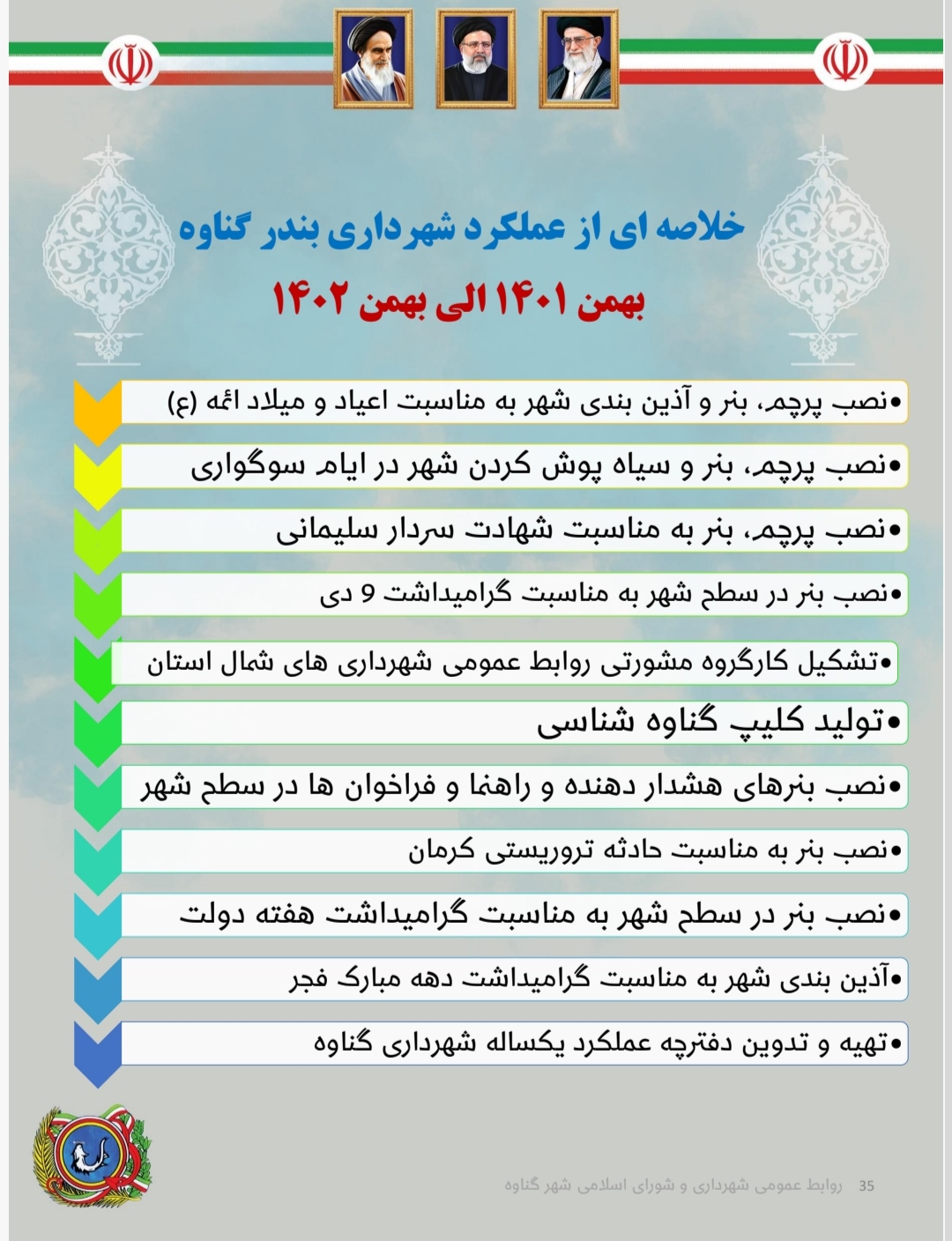 خلاصه ای از عملکرد شهرداری بندر گناوه

بهمن ۱۴۰۱ الی بهمن ۱۴۰۲

•نصب پرچم، بنر و آذین بندی شهر به مناسبت اعیاد و میلاد ائمه (ع)

•نصب پرچم، بنر و سیاه پوش کردن شهر در ایام سوگواری

•نصب پرچم، بنر به مناسبت شهادت سردار سلیمانی

•نصب بنر در سطح شهر به مناسبت گرامیداشت 9 دی

•تشکیل کارگروه مشورتی روابط عمومی شهرداری های شمال استان

•تولید کلیپ گناوه شناسی

•نصب بنرهای هشدار دهنده و راهنما و فراخوان ها در سطح شهر

•نصب بنر به مناسبت حادثه تروریستی کرمان

•نصب بنر در سطح شهر به مناسبت گرامیداشت هفته دولت

•آذین بندی شهر به مناسبت گرامیداشت دهه مبارک فجر

•تهیه و تدوین دفترچه عملکرد یکساله شهرداری گناوه

35 روابط عمومی شهرداری و شورای اسلامی شهر گناوه